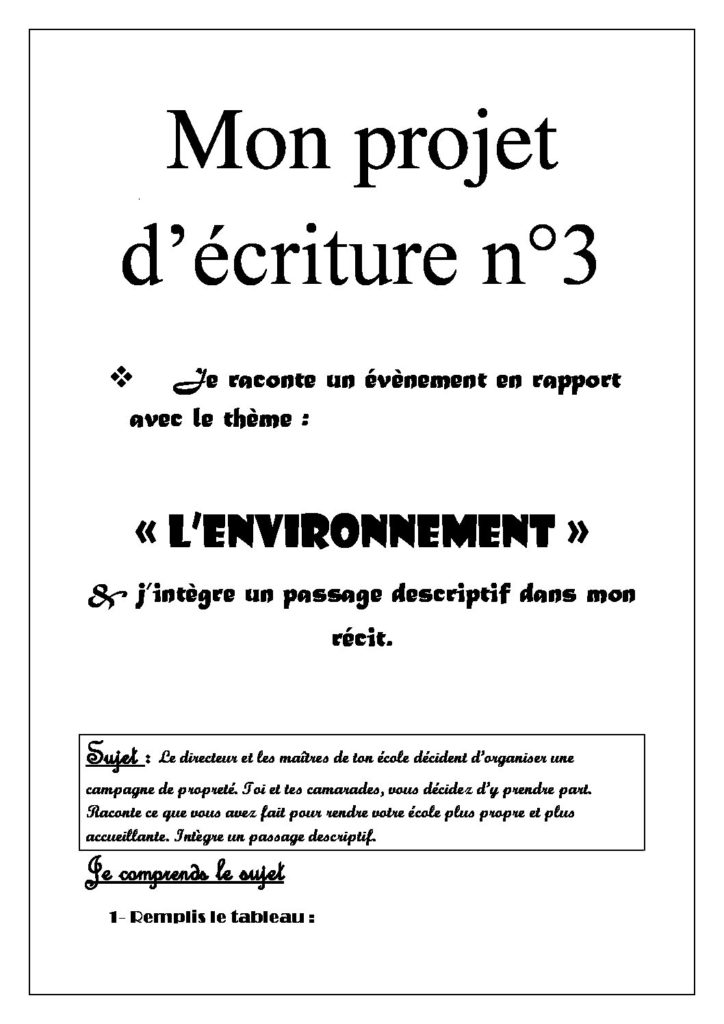 Mon projet d'écriture n°3

❖ Je raconte un évènement en rapport avec le thème :

« L'ENVIRONNEMENT »

& j'intègre un passage descriptif dans mon récit.

Sujet : Le directeur et les maîtres de ton école décident d'organiser une campagne de propreté. Toi et tes camarades, vous décidez d'y prendre part. Raconte ce que vous avez fait pour rendre votre école plus propre et plus accueillante. Intègre un passage descriptif.

Je comprends le sujet

1- Remplis le tableau :